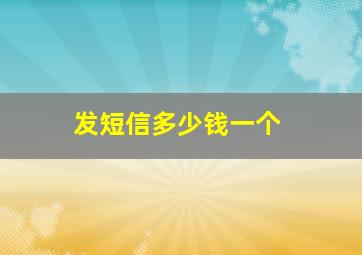 发短信多少钱一个